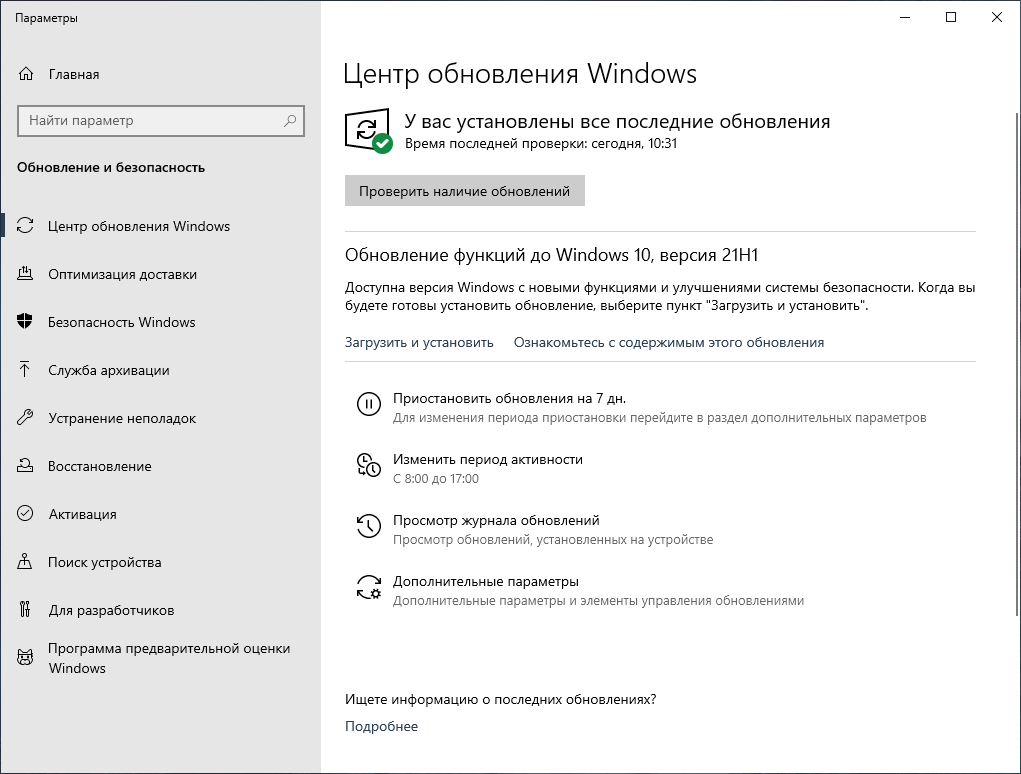 Параметры

Главная

Найти параметр

Обновление и безопасность

Центр обновления Windows

Оптимизация доставки

Безопасность Windows

Служба архивации

Устранение неполадок

Восстановление

Активация

Поиск устройства

Для разработчиков

Программа предварительной оценки Windows

Центр обновления Windows

У вас установлены все последние обновления
Время последней проверки: сегодня, 10:31

Проверить наличие обновлений

Обновление функций до Windows 10, версия 21H1

Доступна версия Windows с новыми функциями и улучшениями системы безопасности. Когда вы будете готовы установить обновление, выберите пункт "Загрузить и установить".

Загрузить и установить    Ознакомьтесь с содержимым этого обновления

Приостановить обновления на 7 дн.
Для изменения периода приостановки перейдите в раздел дополнительных параметров

Изменить период активности
С 8:00 до 17:00

Просмотр журнала обновлений
Просмотр обновлений, установленных на устройстве

Дополнительные параметры
Дополнительные параметры и элементы управления обновлениями

Ищете информацию о последних обновлениях?

Подробнее